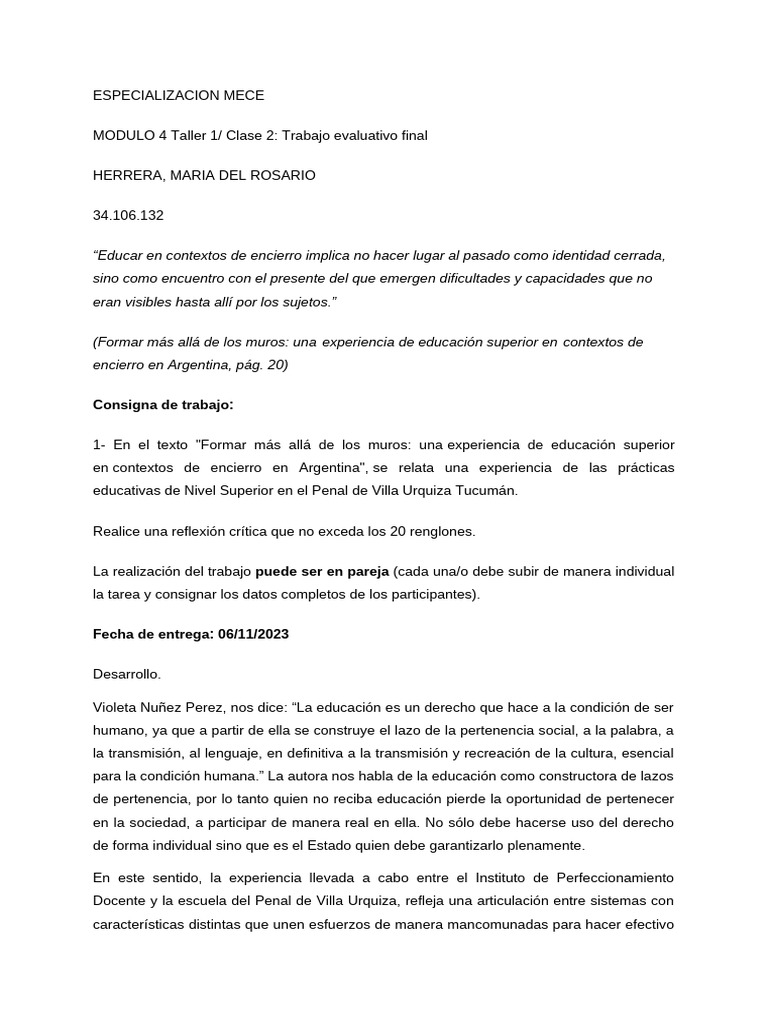 ESPECIALIZACION MECE

MODULO 4 Taller 1/ Clase 2: Trabajo evaluativo final

HERRERA, MARIA DEL ROSARIO

34.106.132

“Educar en contextos de encierro implica no hacer lugar al pasado como identidad cerrada, sino como encuentro con el presente del que emergen dificultades y capacidades que no eran visibles hasta allí por los sujetos.”

(Formar más allá de los muros: una experiencia de educación superior en contextos de encierro en Argentina, pág. 20)

Consigna de trabajo:

1- En el texto "Formar más allá de los muros: una experiencia de educación superior en contextos de encierro en Argentina", se relata una experiencia de las prácticas educativas de Nivel Superior en el Penal de Villa Urquiza Tucumán.

Realice una reflexión crítica que no exceda los 20 renglones.

La realización del trabajo puede ser en pareja (cada una/o debe subir de manera individual la tarea y consignar los datos completos de los participantes).

Fecha de entrega: 06/11/2023

Desarrollo.

Violeta Nuñez Perez, nos dice: “La educación es un derecho que hace a la condición de ser humano, ya que a partir de ella se construye el lazo de la pertenencia social, a la palabra, a la transmisión, al lenguaje, en definitiva a la transmisión y recreación de la cultura, esencial para la condición humana.” La autora nos habla de la educación como constructora de lazos de pertenencia, por lo tanto quien no reciba educación pierde la oportunidad de pertenecer en la sociedad, a participar de manera real en ella. No sólo debe hacerse uso del derecho de forma individual sino que es el Estado quien debe garantizarlo plenamente.

En este sentido, la experiencia llevada a cabo entre el Instituto de Perfeccionamiento Docente y la escuela del Penal de Villa Urquiza, refleja una articulación entre sistemas con características distintas que unen esfuerzos de manera mancomunadas para hacer efectivo